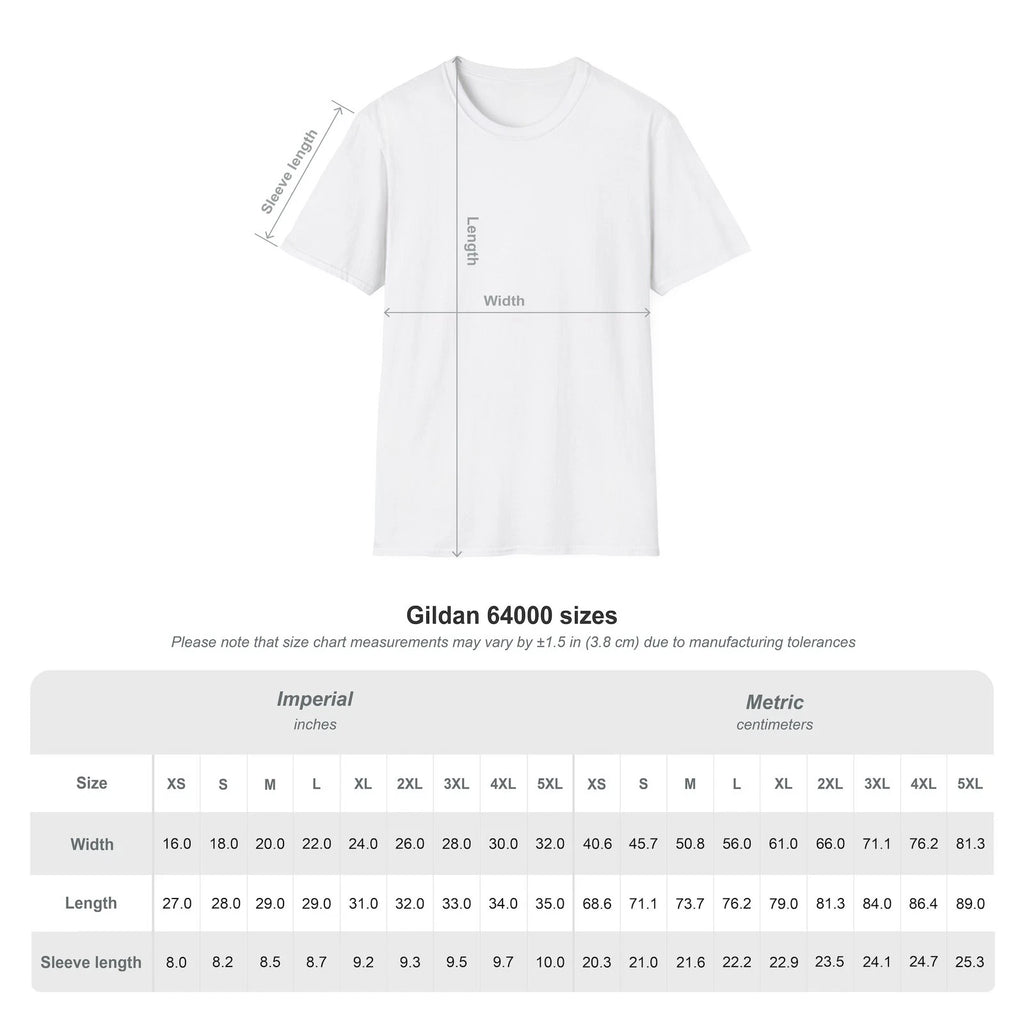 Sleeve length

Length

Width

Gildan 64000 sizes

Please note that size chart measurements may vary by ±1.5 in (3.8 cm) due to manufacturing tolerances

| | Imperial inches | | | | | | | | | Metric centimeters | | | | | | | | |
|---|---|---|---|---|---|---|---|---|---|---|---|---|---|---|---|---|---|---|
| Size | XS | S | M | L | XL | 2XL | 3XL | 4XL | 5XL | XS | S | M | L | XL | 2XL | 3XL | 4XL | 5XL |
| Width | 16.0 | 18.0 | 20.0 | 22.0 | 24.0 | 26.0 | 28.0 | 30.0 | 32.0 | 40.6 | 45.7 | 50.8 | 56.0 | 61.0 | 66.0 | 71.1 | 76.2 | 81.3 |
| Length | 27.0 | 28.0 | 29.0 | 29.0 | 31.0 | 32.0 | 33.0 | 34.0 | 35.0 | 68.6 | 71.1 | 73.7 | 76.2 | 79.0 | 81.3 | 84.0 | 86.4 | 89.0 |
| Sleeve length | 8.0 | 8.2 | 8.5 | 8.7 | 9.2 | 9.3 | 9.5 | 9.7 | 10.0 | 20.3 | 21.0 | 21.6 | 22.2 | 22.9 | 23.5 | 24.1 | 24.7 | 25.3 |